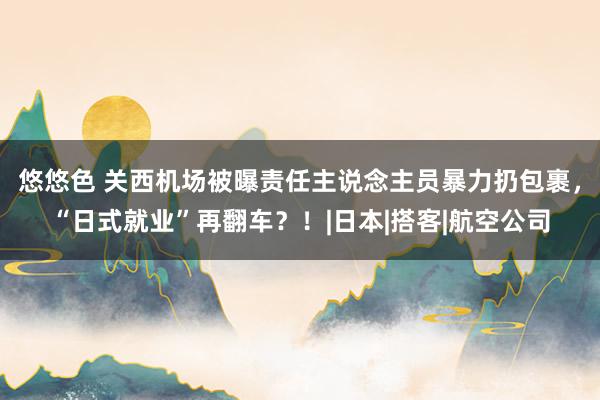 悠悠色 关西机场被曝责任主说念主员暴力扔包裹，“日式就业”再翻车？！|日本|搭客|航空公司